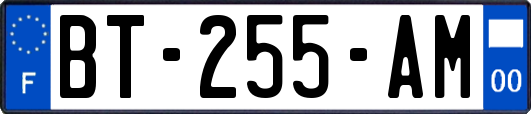 F
BT-255-AM
00